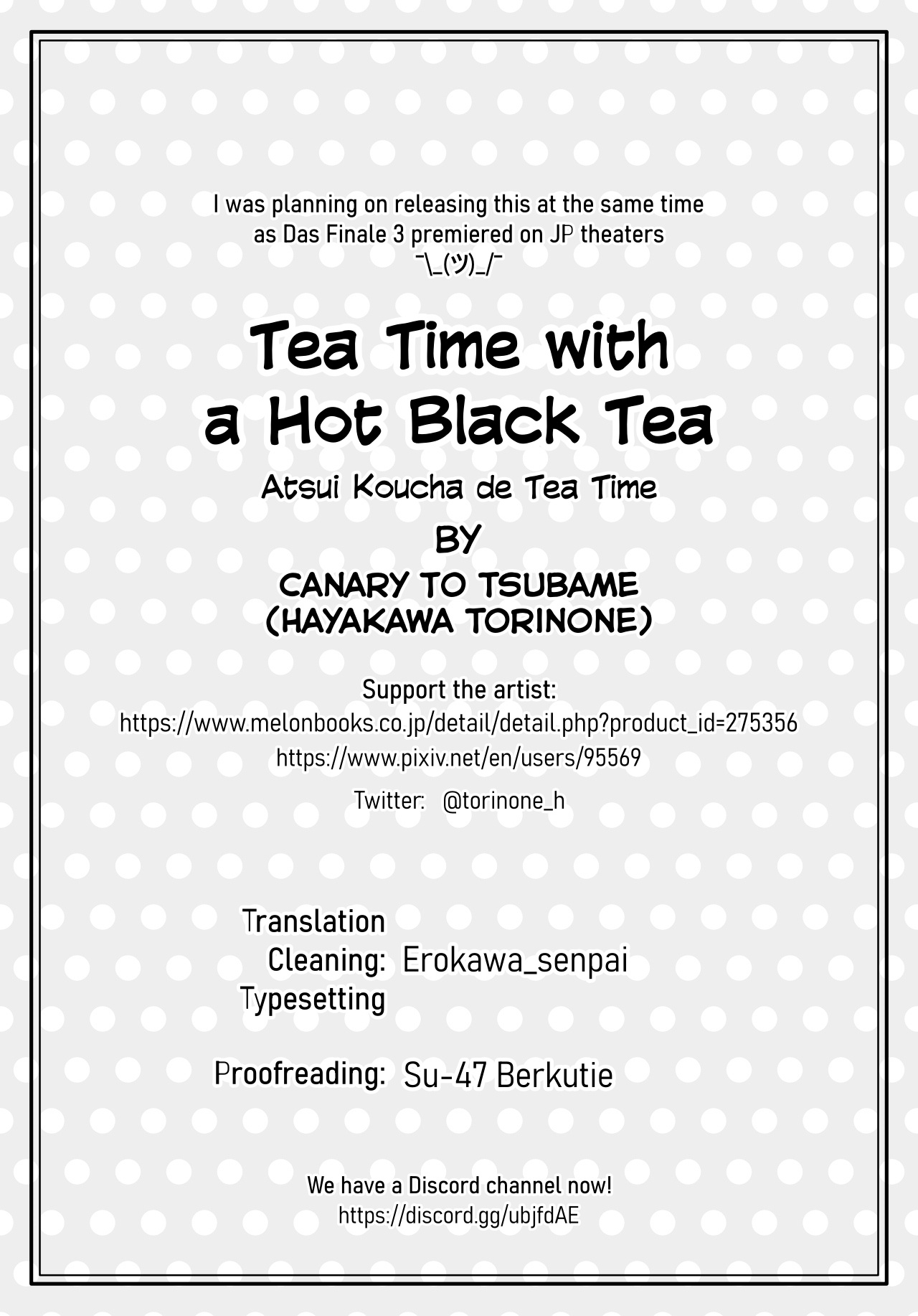 I was planning on releasing this at the same time as Das Finale 3 premiered on JP theaters
¯\_(ツ)_/¯

Tea Time with a Hot Black Tea

Atsui Koucha de Tea Time

BY

CANARY TO TSUBAME
(HAYAKAWA TORINONE)

Support the artist:
https://www.melonbooks.co.jp/detail/detail.php?product_id=275356
https://www.pixiv.net/en/users/95569
Twitter: @torinone_h

Translation
Cleaning: Erokawa_senpai
Typesetting

Proofreading: Su-47 Berkutie

We have a Discord channel now!
https://discord.gg/ubjfdAE